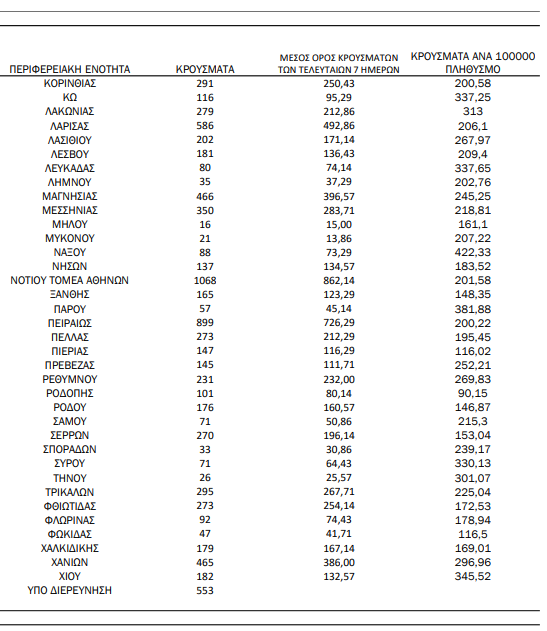 | ΠΕΡΙΦΕΡΕΙΑΚΗ ΕΝΟΤΗΤΑ | ΚΡΟΥΣΜΑΤΑ | ΜΕΣΟΣ ΟΡΟΣ ΚΡΟΥΣΜΑΤΩΝ ΤΩΝ ΤΕΛΕΥΤΑΙΩΝ 7 ΗΜΕΡΩΝ | ΚΡΟΥΣΜΑΤΑ ΑΝΑ 100000 ΠΛΗΘΥΣΜΟ |
|---|---|---|---|
| ΚΟΡΙΝΘΙΑΣ | 291 | 250,43 | 200,58 |
| ΚΩ | 116 | 95,29 | 337,25 |
| ΛΑΚΩΝΙΑΣ | 279 | 212,86 | 313 |
| ΛΑΡΙΣΑΣ | 586 | 492,86 | 206,1 |
| ΛΑΣΙΘΙΟΥ | 202 | 171,14 | 267,97 |
| ΛΕΣΒΟΥ | 181 | 136,43 | 209,4 |
| ΛΕΥΚΑΔΑΣ | 80 | 74,14 | 337,65 |
| ΛΗΜΝΟΥ | 35 | 37,29 | 202,76 |
| ΜΑΓΝΗΣΙΑΣ | 466 | 396,57 | 245,25 |
| ΜΕΣΣΗΝΙΑΣ | 350 | 283,71 | 218,81 |
| ΜΗΛΟΥ | 16 | 15,00 | 161,1 |
| ΜΥΚΟΝΟΥ | 21 | 13,86 | 207,22 |
| ΝΑΞΟΥ | 88 | 73,29 | 422,33 |
| ΝΗΣΩΝ | 137 | 134,57 | 183,52 |
| ΝΟΤΙΟΥ ΤΟΜΕΑ ΑΘΗΝΩΝ | 1068 | 862,14 | 201,58 |
| ΞΑΝΘΗΣ | 165 | 123,29 | 148,35 |
| ΠΑΡΟΥ | 57 | 45,14 | 381,88 |
| ΠΕΙΡΑΙΩΣ | 899 | 726,29 | 200,22 |
| ΠΕΛΛΑΣ | 273 | 212,29 | 195,45 |
| ΠΙΕΡΙΑΣ | 147 | 116,29 | 116,02 |
| ΠΡΕΒΕΖΑΣ | 145 | 111,71 | 252,21 |
| ΡΕΘΥΜΝΟΥ | 231 | 232,00 | 269,83 |
| ΡΟΔΟΠΗΣ | 101 | 80,14 | 90,15 |
| ΡΟΔΟΥ | 176 | 160,57 | 146,87 |
| ΣΑΜΟΥ | 71 | 50,86 | 215,3 |
| ΣΕΡΡΩΝ | 270 | 196,14 | 153,04 |
| ΣΠΟΡΑΔΩΝ | 33 | 30,86 | 239,17 |
| ΣΥΡΟΥ | 71 | 64,43 | 330,13 |
| ΤΗΝΟΥ | 26 | 25,57 | 301,07 |
| ΤΡΙΚΑΛΩΝ | 295 | 267,71 | 225,04 |
| ΦΘΙΩΤΙΔΑΣ | 273 | 254,14 | 172,53 |
| ΦΛΩΡΙΝΑΣ | 92 | 74,43 | 178,94 |
| ΦΩΚΙΔΑΣ | 47 | 41,71 | 116,5 |
| ΧΑΛΚΙΔΙΚΗΣ | 179 | 167,14 | 169,01 |
| ΧΑΝΙΩΝ | 465 | 386,00 | 296,96 |
| ΧΙΟΥ | 182 | 132,57 | 345,52 |
| ΥΠΟ ΔΙΕΡΕΥΝΗΣΗ | 553 | | |